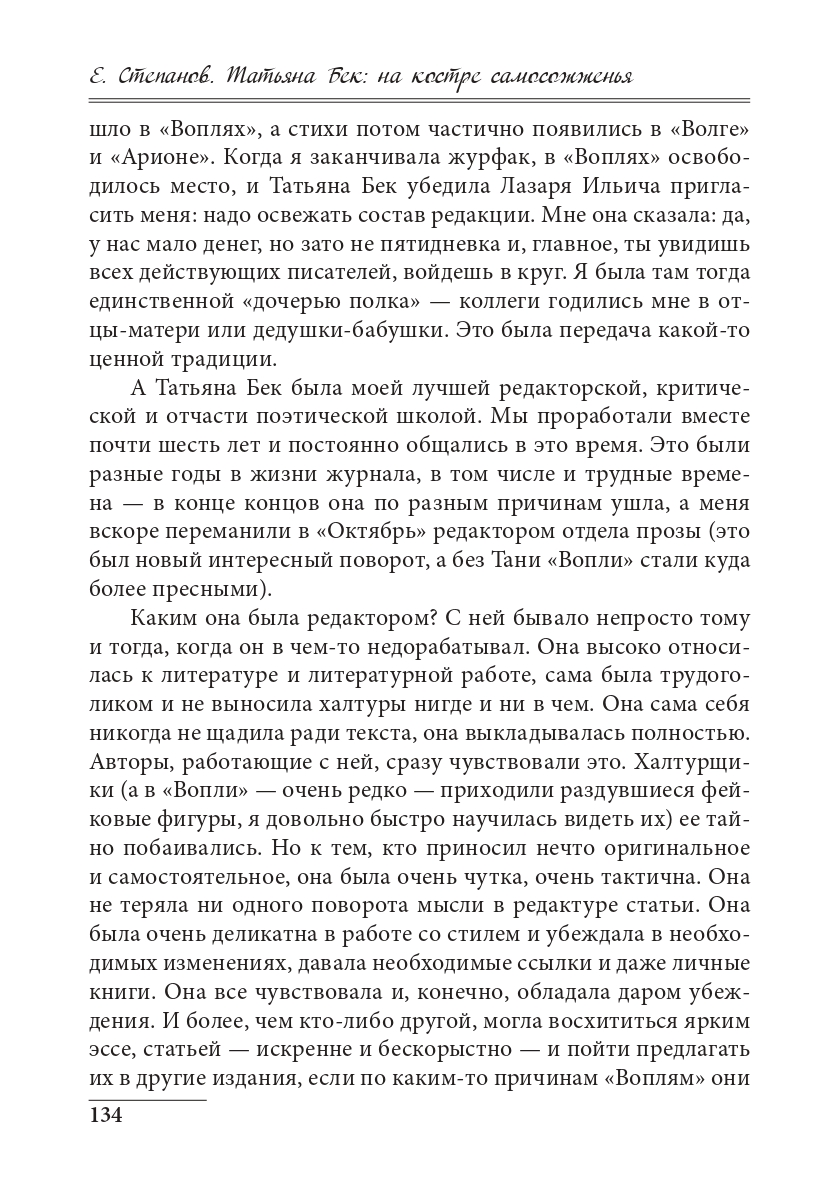 Е. Степанов. Татьяна Бек: на костре самосожженья

шло в «Воплях», а стихи потом частично появились в «Волге» и «Арионе». Когда я заканчивала журфак, в «Воплях» освободилось место, и Татьяна Бек убедила Лазаря Ильича пригласить меня: надо освежать состав редакции. Мне она сказала: да, у нас мало денег, но зато не пятидневка и, главное, ты увидишь всех действующих писателей, войдешь в круг. Я была там тогда единственной «дочерью полка» — коллеги годились мне в отцы-матери или дедушки-бабушки. Это была передача какой-то ценной традиции.

А Татьяна Бек была моей лучшей редакторской, критической и отчасти поэтической школой. Мы проработали вместе почти шесть лет и постоянно общались в это время. Это были разные годы в жизни журнала, в том числе и трудные времена — в конце концов она по разным причинам ушла, а меня вскоре переманили в «Октябрь» редактором отдела прозы (это был новый интересный поворот, а без Тани «Вопли» стали куда более пресными).

Каким она была редактором? С ней бывало непросто тому и тогда, когда он в чем-то недорабатывал. Она высоко относилась к литературе и литературной работе, сама была трудоголиком и не выносила халтуры нигде и ни в чем. Она сама себя никогда не щадила ради текста, она выкладывалась полностью. Авторы, работающие с ней, сразу чувствовали это. Халтурщики (а в «Вопли» — очень редко — приходили раздувшиеся фейковые фигуры, я довольно быстро научилась видеть их) ее тайно побаивались. Но к тем, кто приносил нечто оригинальное и самостоятельное, она была очень чутка, очень тактична. Она не теряла ни одного поворота мысли в редактуре статьи. Она была очень деликатна в работе со стилем и убеждала в необходимых изменениях, давала необходимые ссылки и даже личные книги. Она все чувствовала и, конечно, обладала даром убеждения. И более, чем кто-либо другой, могла восхититься ярким эссе, статьей — искренне и бескорыстно — и пойти предлагать их в другие издания, если по каким-то причинам «Воплям» они

134